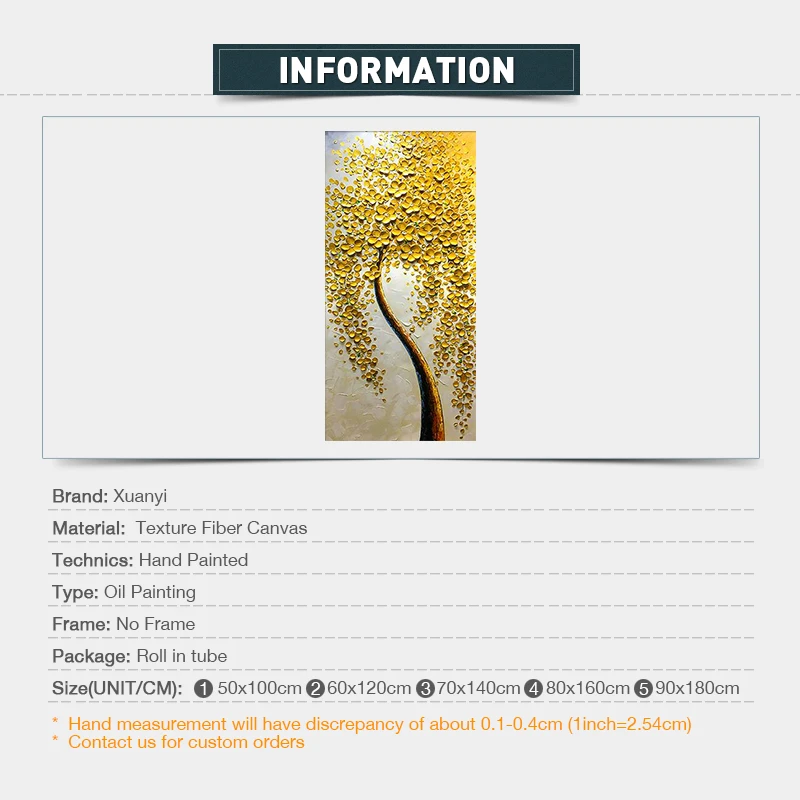 INFORMATION

Brand: Xuanyi

Material: Texture Fiber Canvas

Technics: Hand Painted

Type: Oil Painting

Frame: No Frame

Package: Roll in tube

Size(UNIT/CM): ❶ 50x100cm ❷ 60x120cm ❸ 70x140cm ❹ 80x160cm ❺ 90x180cm

* Hand measurement will have discrepancy of about 0.1-0.4cm (1inch=2.54cm)
* Contact us for custom orders